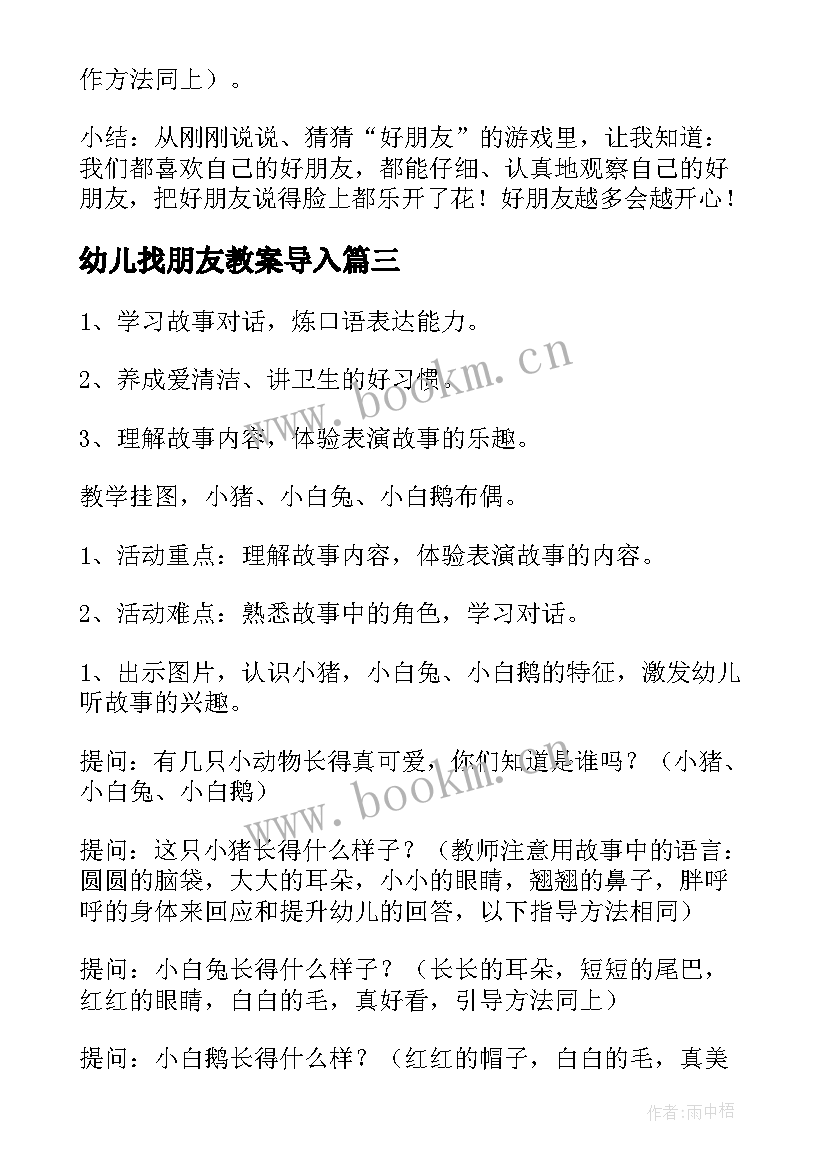 作方法同上）。

小结：从刚刚说说、猜猜“好朋友”的游戏里，让我知道：我们都喜欢自己的好朋友，都能仔细、认真地观察自己的好朋友，把好朋友说得脸上都乐开了花！好朋友越多会越开心！

幼儿找朋友教案导入篇三

1、学习故事对话，炼口语表达能力。

2、养成爱清洁、讲卫生的好习惯。

3、理解故事内容，体验表演故事的乐趣。

教学挂图，小猪、小白兔、小白鹅布偶。

1、活动重点：理解故事内容，体验表演故事的内容。

2、活动难点：熟悉故事中的角色，学习对话。

1、出示图片，认识小猪，小白兔、小白鹅的特征，激发幼儿听故事的兴趣。

提问：有几只小动物长得真可爱，你们知道是谁吗？（小猪、小白兔、小白鹅）

提问：这只小猪长得什么样子？（教师注意用故事中的语言：圆圆的脑袋，大大的耳朵，小小的眼睛，翘翘的鼻子，胖呼呼的身体来回应和提升幼儿的回答，以下指导方法相同）

提问：小白兔长得什么样子？（长长的耳朵，短短的尾巴，红红的眼睛，白白的毛，真好看，引导方法同上）

提问：小白鹅长得什么样？（红红的帽子，白白的毛，真美

www.bookm.cn

www.bookm.cn

作者：雨中梧